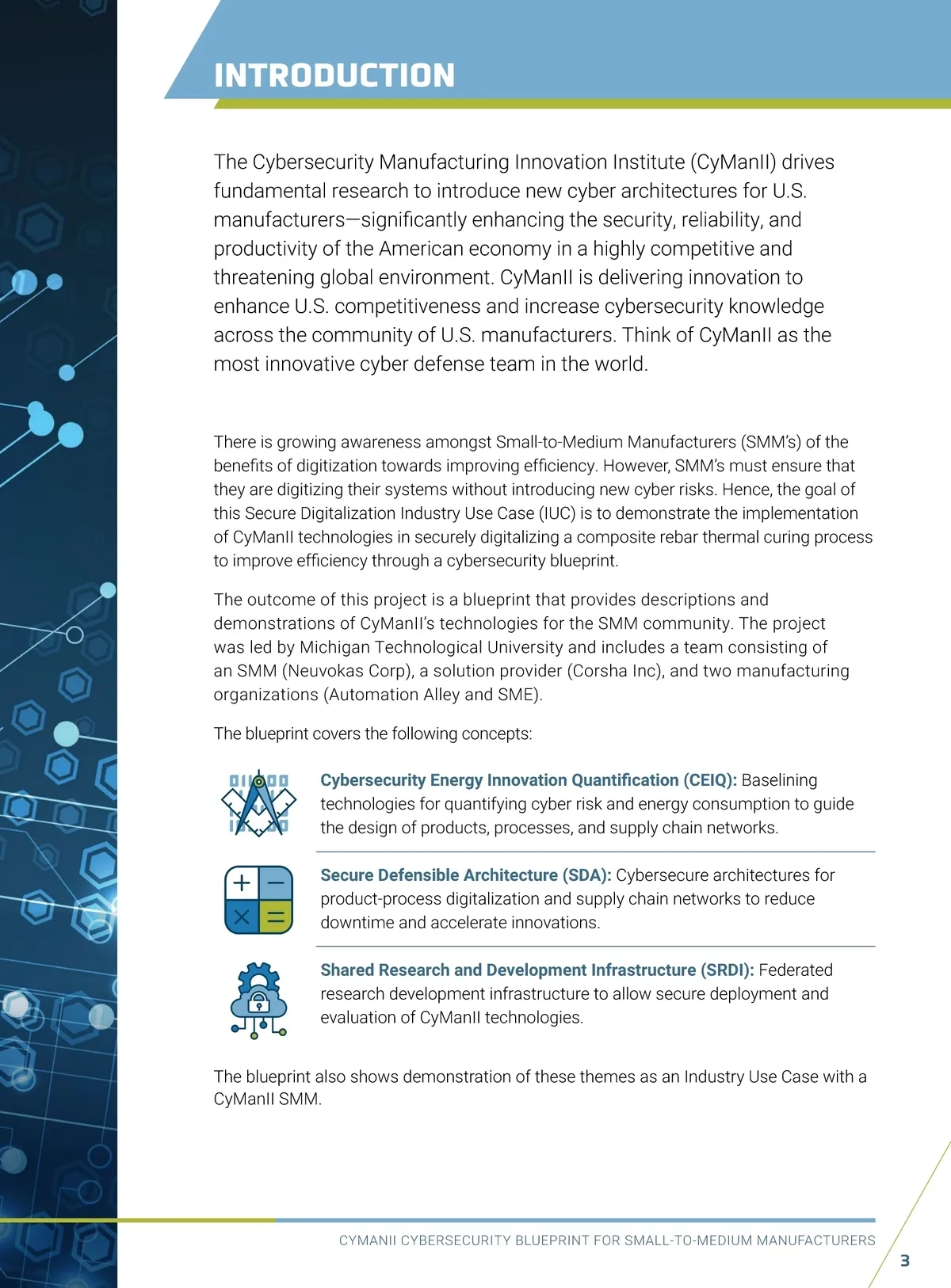 INTRODUCTION

The Cybersecurity Manufacturing Innovation Institute (CyManII) drives fundamental research to introduce new cyber architectures for U.S. manufacturers—significantly enhancing the security, reliability, and productivity of the American economy in a highly competitive and threatening global environment. CyManII is delivering innovation to enhance U.S. competitiveness and increase cybersecurity knowledge across the community of U.S. manufacturers. Think of CyManII as the most innovative cyber defense team in the world.

There is growing awareness amongst Small-to-Medium Manufacturers (SMM's) of the benefits of digitization towards improving efficiency. However, SMM's must ensure that they are digitizing their systems without introducing new cyber risks. Hence, the goal of this Secure Digitalization Industry Use Case (IUC) is to demonstrate the implementation of CyManII technologies in securely digitalizing a composite rebar thermal curing process to improve efficiency through a cybersecurity blueprint.

The outcome of this project is a blueprint that provides descriptions and demonstrations of CyManII's technologies for the SMM community. The project was led by Michigan Technological University and includes a team consisting of an SMM (Neuvokas Corp), a solution provider (Corsha Inc), and two manufacturing organizations (Automation Alley and SME).

The blueprint covers the following concepts:

Cybersecurity Energy Innovation Quantification (CEIQ): Baselining technologies for quantifying cyber risk and energy consumption to guide the design of products, processes, and supply chain networks.

Secure Defensible Architecture (SDA): Cybersecure architectures for product-process digitalization and supply chain networks to reduce downtime and accelerate innovations.

Shared Research and Development Infrastructure (SRDI): Federated research development infrastructure to allow secure deployment and evaluation of CyManII technologies.

The blueprint also shows demonstration of these themes as an Industry Use Case with a CyManII SMM.

CYMANII CYBERSECURITY BLUEPRINT FOR SMALL-TO-MEDIUM MANUFACTURERS
3